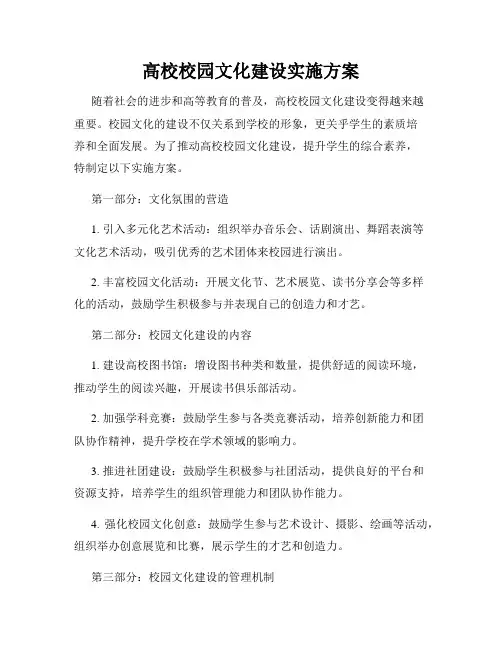 高校校园文化建设实施方案

随着社会的进步和高等教育的普及，高校校园文化建设变得越来越重要。校园文化的建设不仅关系到学校的形象，更关乎学生的素质培养和全面发展。为了推动高校校园文化建设，提升学生的综合素养，特制定以下实施方案。

第一部分：文化氛围的营造

1. 引入多元化艺术活动：组织举办音乐会、话剧演出、舞蹈表演等文化艺术活动，吸引优秀的艺术团体来校园进行演出。

2. 丰富校园文化活动：开展文化节、艺术展览、读书分享会等多样化的活动，鼓励学生积极参与并表现自己的创造力和才艺。

第二部分：校园文化建设的内容

1. 建设高校图书馆：增设图书种类和数量，提供舒适的阅读环境，推动学生的阅读兴趣，开展读书俱乐部活动。

2. 加强学科竞赛：鼓励学生参与各类竞赛活动，培养创新能力和团队协作精神，提升学校在学术领域的影响力。

3. 推进社团建设：鼓励学生积极参与社团活动，提供良好的平台和资源支持，培养学生的组织管理能力和团队协作能力。

4. 强化校园文化创意：鼓励学生参与艺术设计、摄影、绘画等活动，组织举办创意展览和比赛，展示学生的才艺和创造力。

第三部分：校园文化建设的管理机制